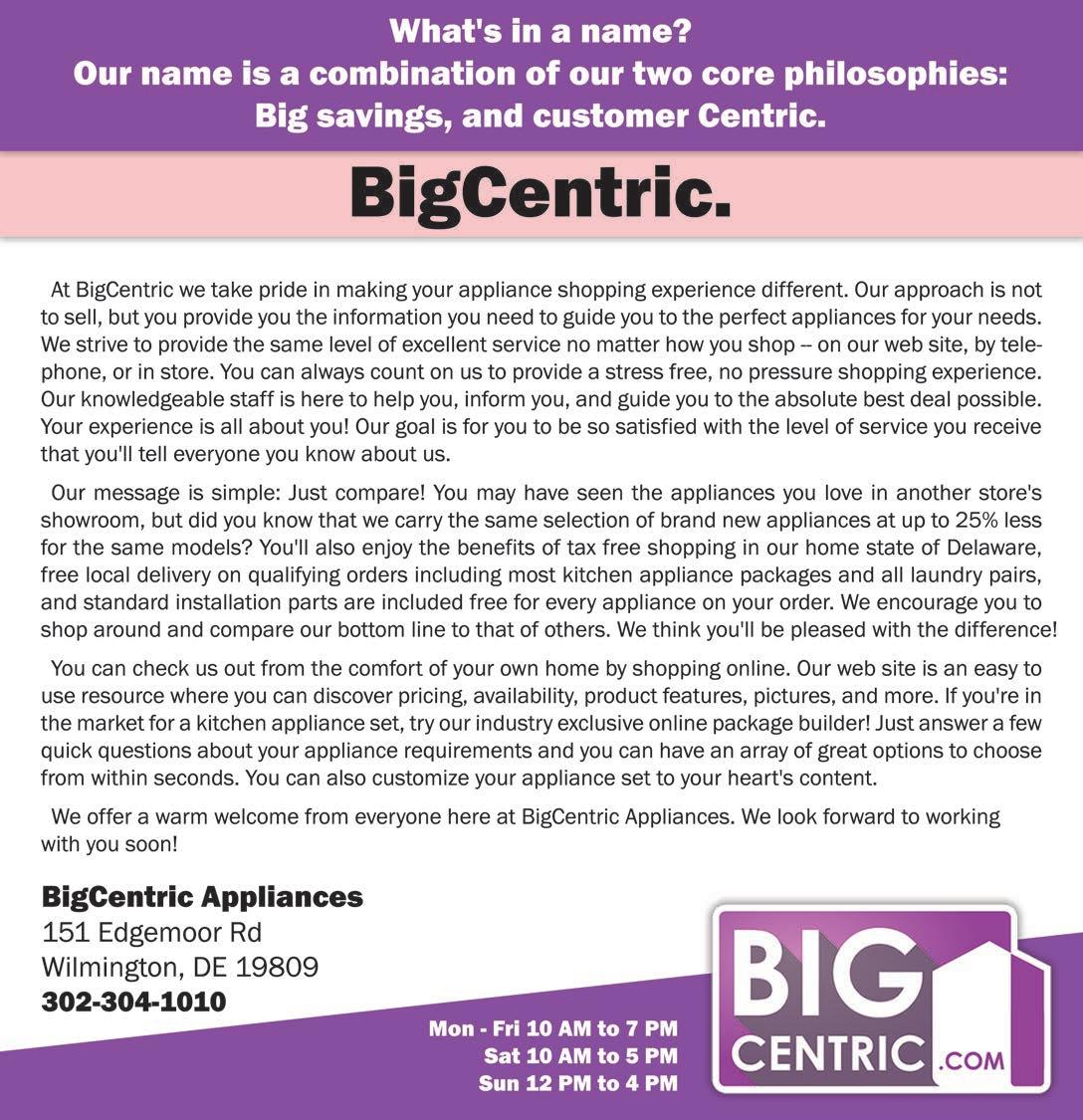 What's in a name?
Our name is a combination of our two core philosophies:
Big savings, and customer Centric.

BigCentric.

At BigCentric we take pride in making your appliance shopping experience different. Our approach is not to sell, but you provide you the information you need to guide you to the perfect appliances for your needs. We strive to provide the same level of excellent service no matter how you shop -- on our web site, by telephone, or in store. You can always count on us to provide a stress free, no pressure shopping experience. Our knowledgeable staff is here to help you, inform you, and guide you to the absolute best deal possible. Your experience is all about you! Our goal is for you to be so satisfied with the level of service you receive that you'll tell everyone you know about us.

Our message is simple: Just compare! You may have seen the appliances you love in another store's showroom, but did you know that we carry the same selection of brand new appliances at up to 25% less for the same models? You'll also enjoy the benefits of tax free shopping in our home state of Delaware, free local delivery on qualifying orders including most kitchen appliance packages and all laundry pairs, and standard installation parts are included free for every appliance on your order. We encourage you to shop around and compare our bottom line to that of others. We think you'll be pleased with the difference!

You can check us out from the comfort of your own home by shopping online. Our web site is an easy to use resource where you can discover pricing, availability, product features, pictures, and more. If you're in the market for a kitchen appliance set, try our industry exclusive online package builder! Just answer a few quick questions about your appliance requirements and you can have an array of great options to choose from within seconds. You can also customize your appliance set to your heart's content.

We offer a warm welcome from everyone here at BigCentric Appliances. We look forward to working with you soon!

BigCentric Appliances
151 Edgemoor Rd
Wilmington, DE 19809
302-304-1010

Mon - Fri 10 AM to 7 PM
Sat 10 AM to 5 PM
Sun 12 PM to 4 PM

BIG CENTRIC .COM